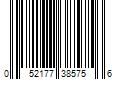 0 52177 38575 6